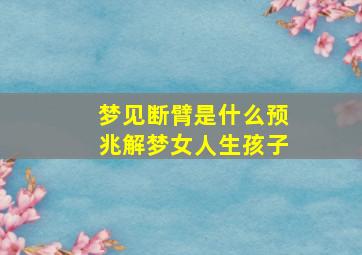 梦见断臂是什么预兆解梦女人生孩子